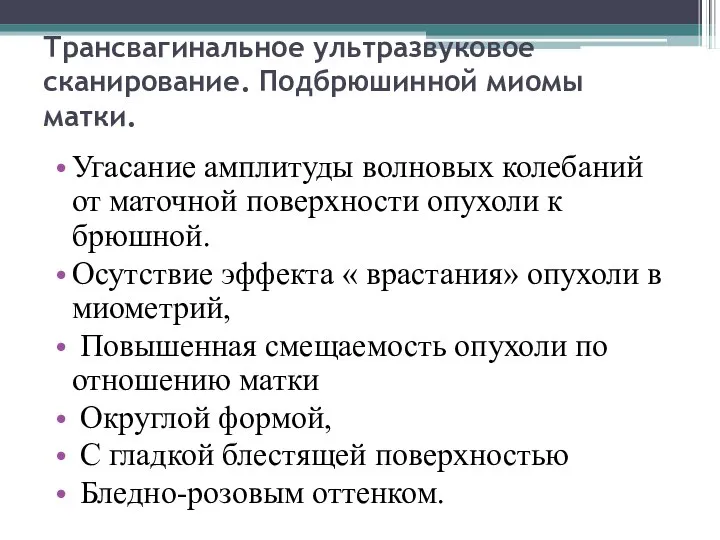 Трансвагинальное ультразвуковое сканирование. Подбрюшинной миомы матки.

• Угасание амплитуды волновых колебаний от маточной поверхности опухоли к брюшной.
• Осутствие эффекта « врастания» опухоли в миометрий,
• Повышенная смещаемость опухоли по отношению матки
• Округлой формой,
• С гладкой блестящей поверхностью
• Бледно-розовым оттенком.